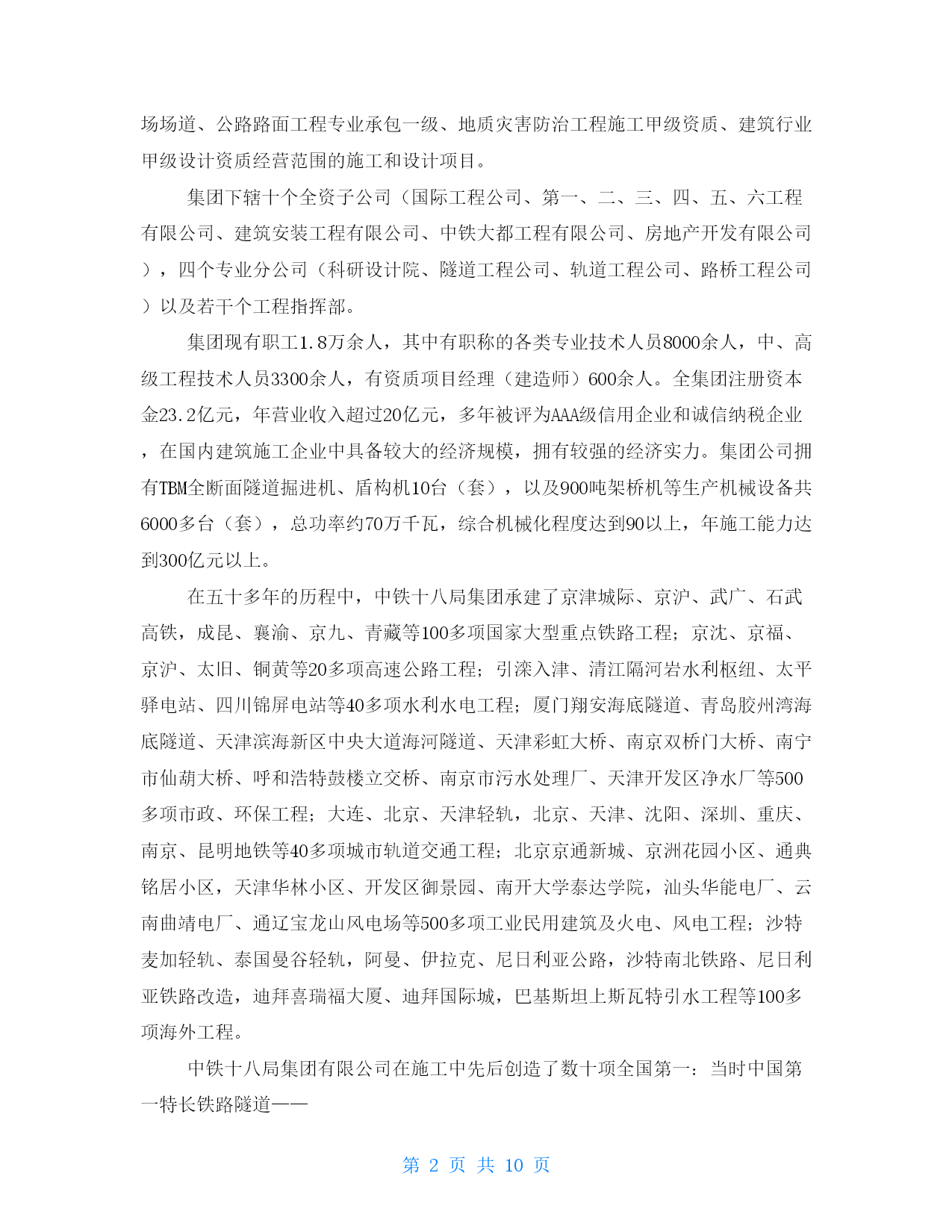 场场道、公路路面工程专业承包一级、地质灾害防治工程施工甲级资质、建筑行业甲级设计资质经营范围的施工和设计项目。

集团下辖十个全资子公司（国际工程公司、第一、二、三、四、五、六工程有限公司、建筑安装工程有限公司、中铁大都工程有限公司、房地产开发有限公司），四个专业分公司（科研设计院、隧道工程公司、轨道工程公司、路桥工程公司）以及若干个工程指挥部。

集团现有职工1.8万余人，其中有职称的各类专业技术人员8000余人，中、高级工程技术人员3300余人，有资质项目经理（建造师）600余人。全集团注册资本金23.2亿元，年营业收入超过20亿元，多年被评为AAA级信用企业和诚信纳税企业，在国内建筑施工企业中具备较大的经济规模，拥有较强的经济实力。集团公司拥有TBM全断面隧道掘进机、盾构机10台（套），以及900吨架桥机等生产机械设备共6000多台（套），总功率约70万千瓦，综合机械化程度达到90以上，年施工能力达到300亿元以上。

在五十多年的历程中，中铁十八局集团承建了京津城际、京沪、武广、石武高铁，成昆、襄渝、京九、青藏等100多项国家大型重点铁路工程；京沈、京福、京沪、太旧、铜黄等20多项高速公路工程；引滦入津、清江隔河岩水利枢纽、太平驿电站、四川锦屏电站等40多项水利水电工程；厦门翔安海底隧道、青岛胶州湾海底隧道、天津滨海新区中央大道海河隧道、天津彩虹大桥、南京双桥门大桥、南宁市仙葫大桥、呼和浩特鼓楼立交桥、南京市污水处理厂、天津开发区净水厂等500多项市政、环保工程；大连、北京、天津轻轨，北京、天津、沈阳、深圳、重庆、南京、昆明地铁等40多项城市轨道交通工程；北京京通新城、京洲花园小区、通典铭居小区，天津华林小区、开发区御景园、南开大学泰达学院，汕头华能电厂、云南曲靖电厂、通辽宝龙山风电场等500多项工业民用建筑及火电、风电工程；沙特麦加轻轨、泰国曼谷轻轨，阿曼、伊拉克、尼日利亚公路，沙特南北铁路、尼日利亚铁路改造，迪拜喜瑞福大厦、迪拜国际城，巴基斯坦上斯瓦特引水工程等100多项海外工程。

中铁十八局集团有限公司在施工中先后创造了数十项全国第一：当时中国第一特长铁路隧道——

第 2 页 共 10 页